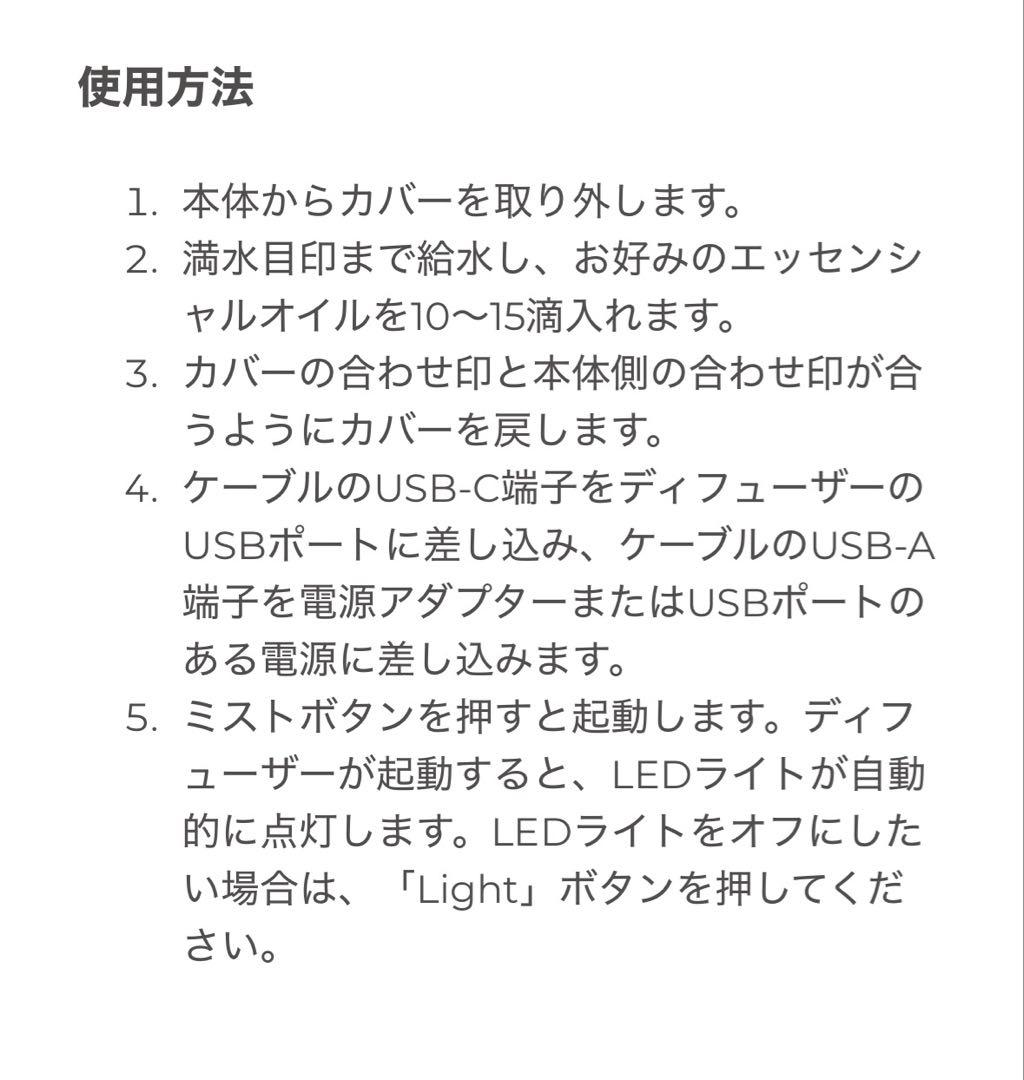 使用方法

1. 本体からカバーを取り外します。
2. 満水目印まで給水し、お好みのエッセンシャルオイルを10〜15滴入れます。
3. カバーの合わせ印と本体側の合わせ印が合うようにカバーを戻します。
4. ケーブルのUSB-C端子をディフューザーのUSBポートに差し込み、ケーブルのUSB-A端子を電源アダプターまたはUSBポートのある電源に差し込みます。
5. ミストボタンを押すと起動します。ディフューザーが起動すると、LEDライトが自動的に点灯します。LEDライトをオフにしたい場合は、「Light」ボタンを押してください。